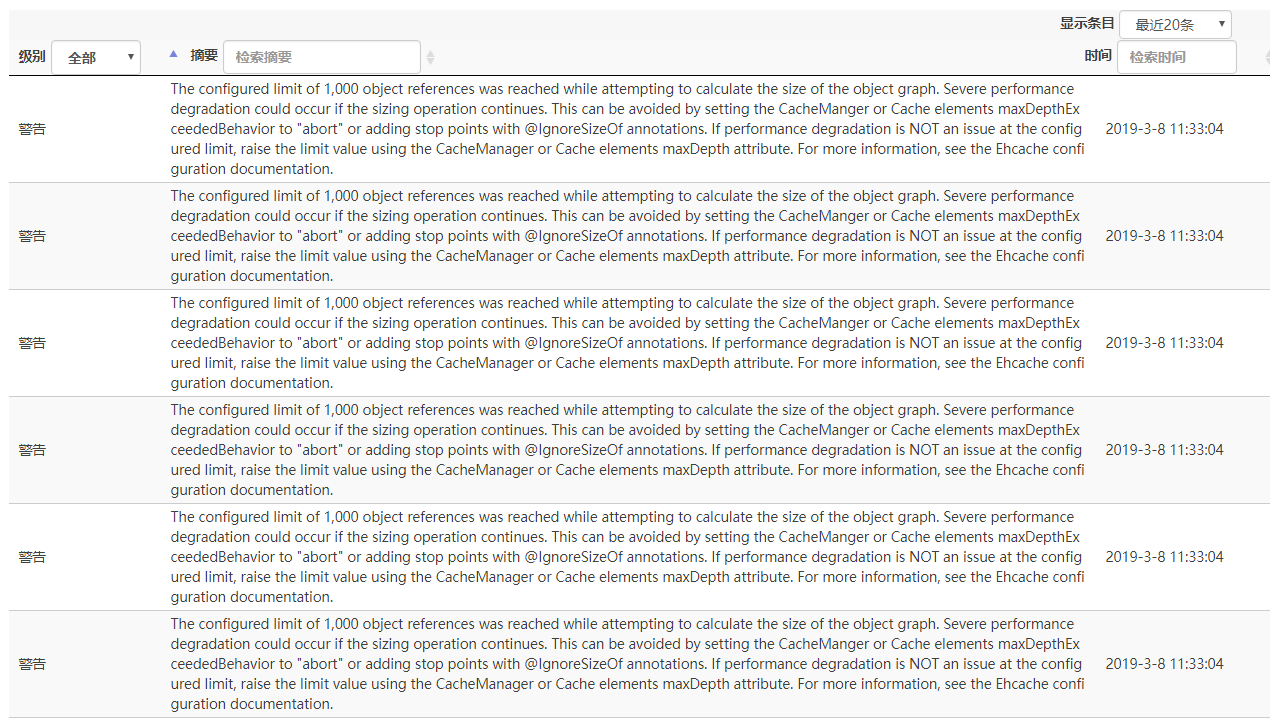 显示条目 最近20条

| 级别 全部 | 摘要 检索摘要 | 时间 检索时间 |
|---|---|---|
| 警告 | The configured limit of 1,000 object references was reached while attempting to calculate the size of the object graph. Severe performance degradation could occur if the sizing operation continues. This can be avoided by setting the CacheManger or Cache elements maxDepthExceededBehavior to "abort" or adding stop points with @IgnoreSizeOf annotations. If performance degradation is NOT an issue at the configured limit, raise the limit value using the CacheManager or Cache elements maxDepth attribute. For more information, see the Ehcache configuration documentation. | 2019-3-8 11:33:04 |
| 警告 | The configured limit of 1,000 object references was reached while attempting to calculate the size of the object graph. Severe performance degradation could occur if the sizing operation continues. This can be avoided by setting the CacheManger or Cache elements maxDepthExceededBehavior to "abort" or adding stop points with @IgnoreSizeOf annotations. If performance degradation is NOT an issue at the configured limit, raise the limit value using the CacheManager or Cache elements maxDepth attribute. For more information, see the Ehcache configuration documentation. | 2019-3-8 11:33:04 |
| 警告 | The configured limit of 1,000 object references was reached while attempting to calculate the size of the object graph. Severe performance degradation could occur if the sizing operation continues. This can be avoided by setting the CacheManger or Cache elements maxDepthExceededBehavior to "abort" or adding stop points with @IgnoreSizeOf annotations. If performance degradation is NOT an issue at the configured limit, raise the limit value using the CacheManager or Cache elements maxDepth attribute. For more information, see the Ehcache configuration documentation. | 2019-3-8 11:33:04 |
| 警告 | The configured limit of 1,000 object references was reached while attempting to calculate the size of the object graph. Severe performance degradation could occur if the sizing operation continues. This can be avoided by setting the CacheManger or Cache elements maxDepthExceededBehavior to "abort" or adding stop points with @IgnoreSizeOf annotations. If performance degradation is NOT an issue at the configured limit, raise the limit value using the CacheManager or Cache elements maxDepth attribute. For more information, see the Ehcache configuration documentation. | 2019-3-8 11:33:04 |
| 警告 | The configured limit of 1,000 object references was reached while attempting to calculate the size of the object graph. Severe performance degradation could occur if the sizing operation continues. This can be avoided by setting the CacheManger or Cache elements maxDepthExceededBehavior to "abort" or adding stop points with @IgnoreSizeOf annotations. If performance degradation is NOT an issue at the configured limit, raise the limit value using the CacheManager or Cache elements maxDepth attribute. For more information, see the Ehcache configuration documentation. | 2019-3-8 11:33:04 |
| 警告 | The configured limit of 1,000 object references was reached while attempting to calculate the size of the object graph. Severe performance degradation could occur if the sizing operation continues. This can be avoided by setting the CacheManger or Cache elements maxDepthExceededBehavior to "abort" or adding stop points with @IgnoreSizeOf annotations. If performance degradation is NOT an issue at the configured limit, raise the limit value using the CacheManager or Cache elements maxDepth attribute. For more information, see the Ehcache configuration documentation. | 2019-3-8 11:33:04 |